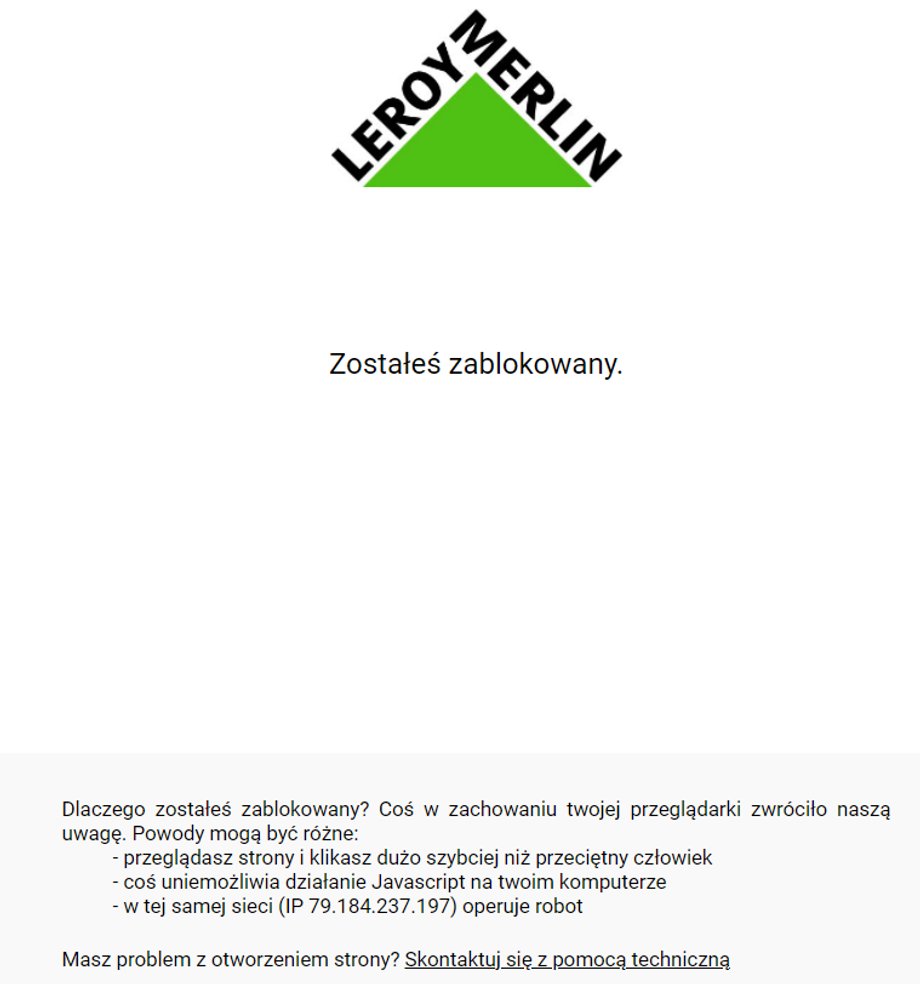 LEROY MERLIN

Zostałeś zablokowany.

Dlaczego zostałeś zablokowany? Coś w zachowaniu twojej przeglądarki zwróciło naszą uwagę. Powody mogą być różne:
- przeglądasz strony i klikasz dużo szybciej niż przeciętny człowiek
- coś uniemożliwia działanie Javascript na twoim komputerze
- w tej samej sieci (IP 79.184.237.197) operuje robot

Masz problem z otworzeniem strony? Skontaktuj się z pomocą techniczną